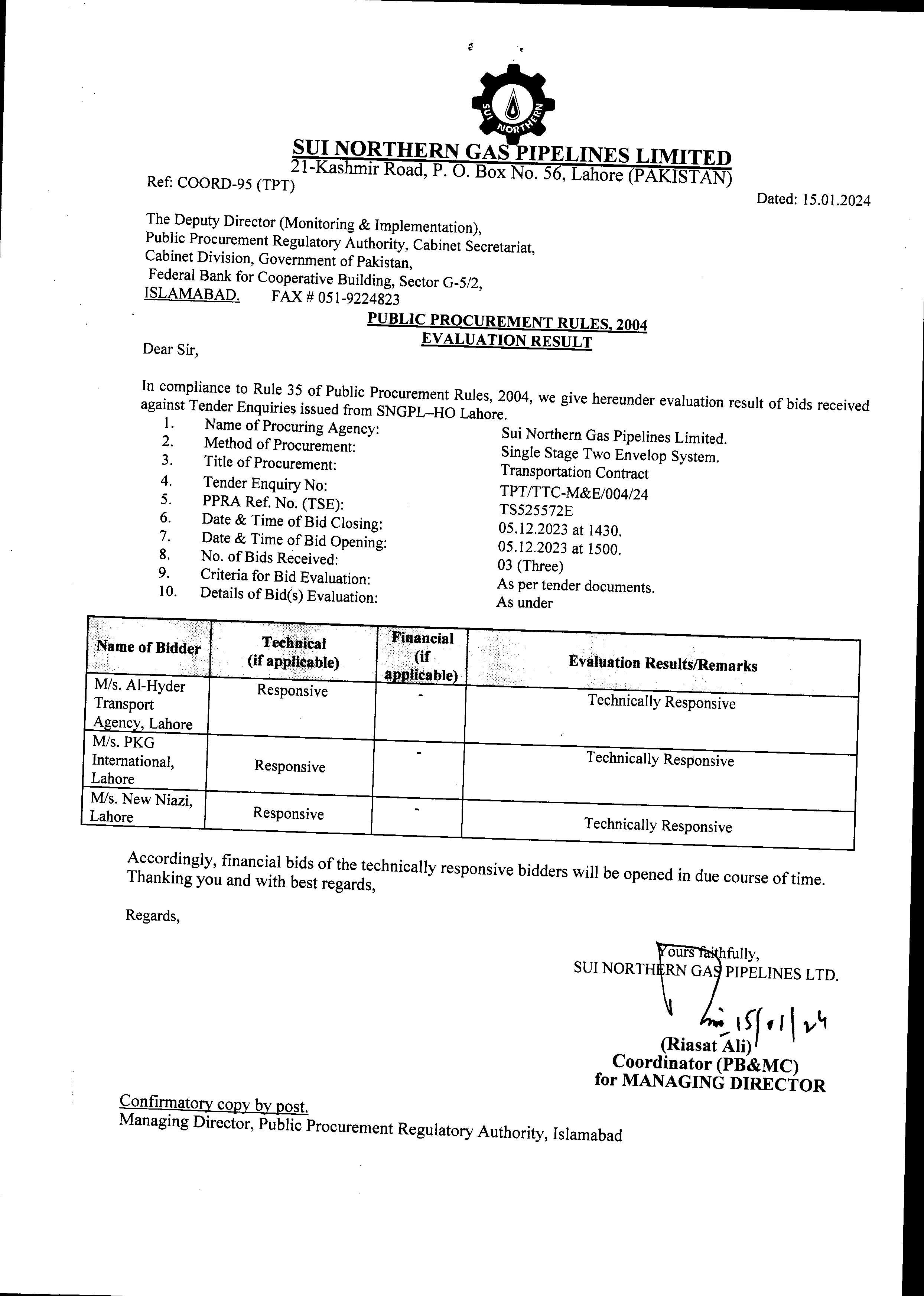 SUI NORTHERN

SUI NORTHERN GAS PIPELINES LIMITED
21-Kashmir Road, P. O. Box No. 56, Lahore (PAKISTAN)

Ref: COORD-95 (TPT)

Dated: 15.01.2024

The Deputy Director (Monitoring & Implementation),
Public Procurement Regulatory Authority, Cabinet Secretariat,
Cabinet Division, Government of Pakistan,
Federal Bank for Cooperative Building, Sector G-5/2,
ISLAMABAD. FAX # 051-9224823

PUBLIC PROCUREMENT RULES, 2004
EVALUATION RESULT

Dear Sir,

In compliance to Rule 35 of Public Procurement Rules, 2004, we give hereunder evaluation result of bids received against Tender Enquiries issued from SNGPL–HO Lahore.

1. Name of Procuring Agency: Sui Northern Gas Pipelines Limited.
2. Method of Procurement: Single Stage Two Envelop System.
3. Title of Procurement: Transportation Contract
4. Tender Enquiry No: TPT/TTC-M&E/004/24
5. PPRA Ref. No. (TSE): TS525572E
6. Date & Time of Bid Closing: 05.12.2023 at 1430.
7. Date & Time of Bid Opening: 05.12.2023 at 1500.
8. No. of Bids Received: 03 (Three)
9. Criteria for Bid Evaluation: As per tender documents.
10. Details of Bid(s) Evaluation: As under

| Name of Bidder | Technical (if applicable) | Financial (if applicable) | Evaluation Results/Remarks |
|---|---|---|---|
| M/s. Al-Hyder Transport Agency, Lahore | Responsive | - | Technically Responsive |
| M/s. PKG International, Lahore | Responsive | - | Technically Responsive |
| M/s. New Niazi, Lahore | Responsive | - | Technically Responsive |

Accordingly, financial bids of the technically responsive bidders will be opened in due course of time. Thanking you and with best regards,

Regards,

Yours faithfully,
SUI NORTHERN GAS PIPELINES LTD.

15/01/24

(Riasat Ali)
Coordinator (PB&MC)
for MANAGING DIRECTOR

Confirmatory copy by post.
Managing Director, Public Procurement Regulatory Authority, Islamabad